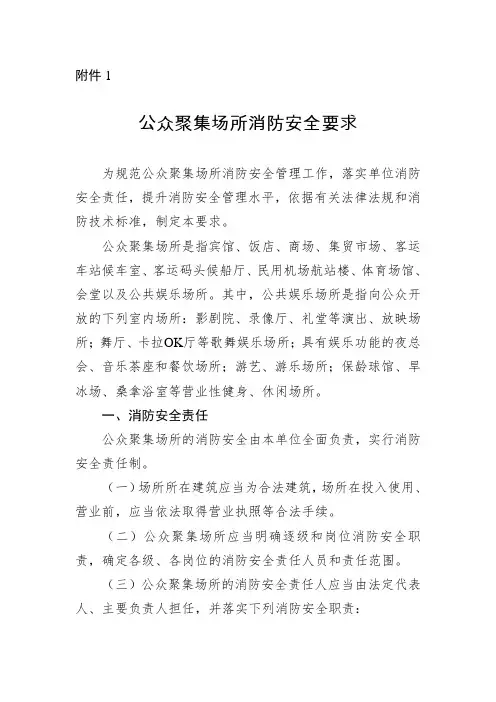 附件 1

公众聚集场所消防安全要求

为规范公众聚集场所消防安全管理工作，落实单位消防安全责任，提升消防安全管理水平，依据有关法律法规和消防技术标准，制定本要求。

公众聚集场所是指宾馆、饭店、商场、集贸市场、客运车站候车室、客运码头候船厅、民用机场航站楼、体育场馆、会堂以及公共娱乐场所。其中，公共娱乐场所是指向公众开放的下列室内场所：影剧院、录像厅、礼堂等演出、放映场所；舞厅、卡拉OK厅等歌舞娱乐场所；具有娱乐功能的夜总会、音乐茶座和餐饮场所；游艺、游乐场所；保龄球馆、旱冰场、桑拿浴室等营业性健身、休闲场所。

一、消防安全责任

公众聚集场所的消防安全由本单位全面负责，实行消防安全责任制。

（一）场所所在建筑应当为合法建筑，场所在投入使用、营业前，应当依法取得营业执照等合法手续。

（二）公众聚集场所应当明确逐级和岗位消防安全职责，确定各级、各岗位的消防安全责任人员和责任范围。

（三）公众聚集场所的消防安全责任人应当由法定代表人、主要负责人担任，并落实下列消防安全职责：